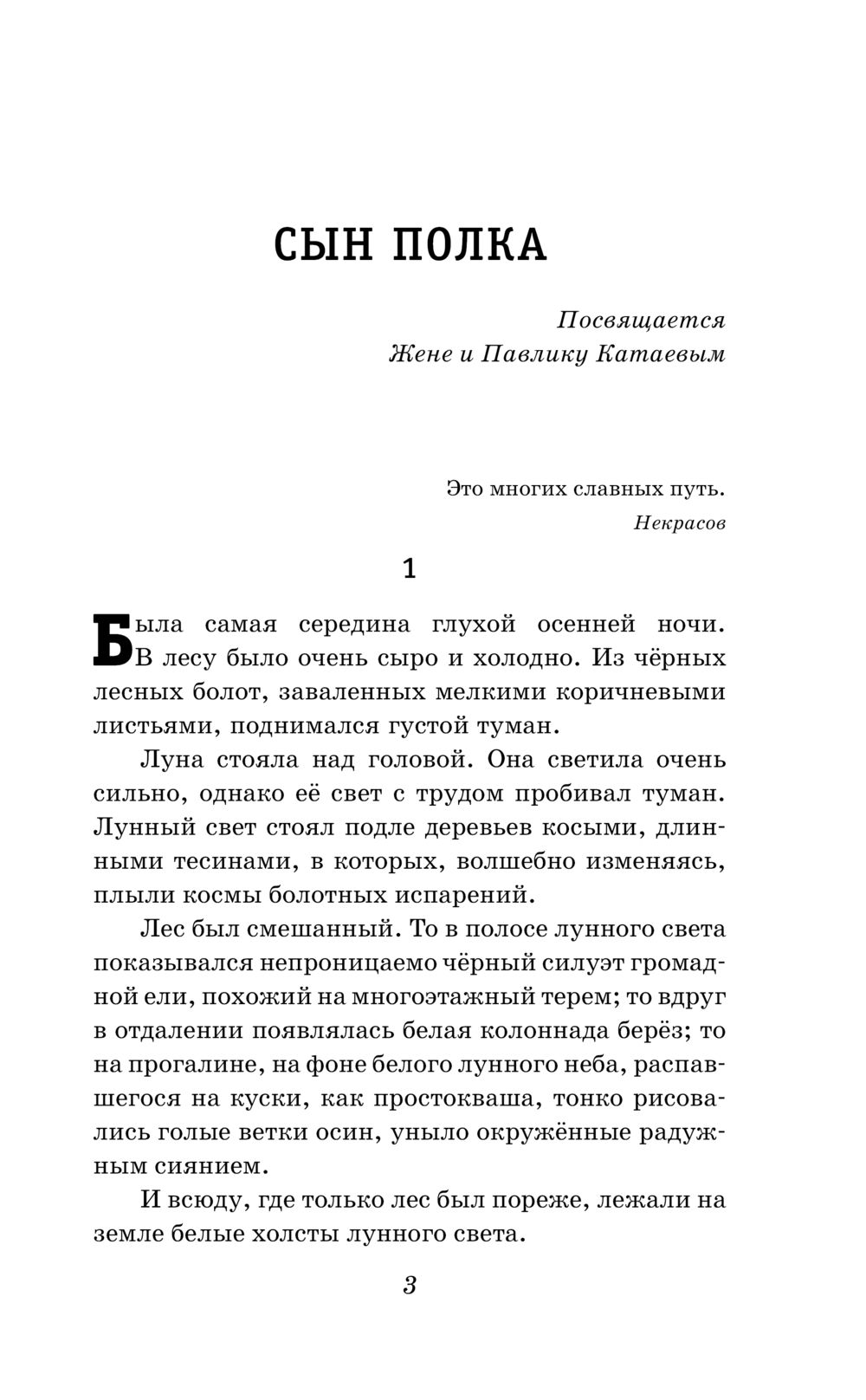 СЫН ПОЛКА

Посвящается
Жене и Павлику Катаевым

Это многих славных путь.
Некрасов

1

Была самая середина глухой осенней ночи. В лесу было очень сыро и холодно. Из чёрных лесных болот, заваленных мелкими коричневыми листьями, поднимался густой туман.

Луна стояла над головой. Она светила очень сильно, однако её свет с трудом пробивал туман. Лунный свет стоял подле деревьев косыми, длинными тесинами, в которых, волшебно изменяясь, плыли космы болотных испарений.

Лес был смешанный. То в полосе лунного света показывался непроницаемо чёрный силуэт громадной ели, похожий на многоэтажный терем; то вдруг в отдалении появлялась белая колоннада берёз; то на прогалине, на фоне белого лунного неба, распавшегося на куски, как простокваша, тонко рисовались голые ветки осин, уныло окружённые радужным сиянием.

И всюду, где только лес был пореже, лежали на земле белые холсты лунного света.

3